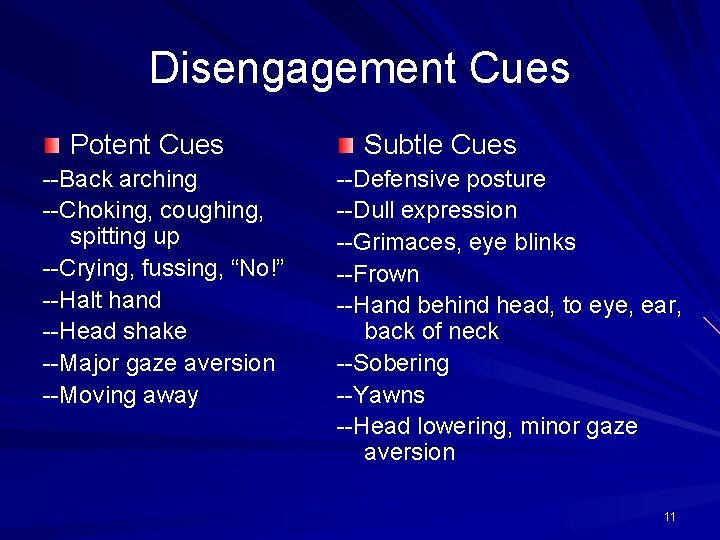 Disengagement Cues

Potent Cues
--Back arching
--Choking, coughing, spitting up
--Crying, fussing, “No!”
--Halt hand
--Head shake
--Major gaze aversion
--Moving away

Subtle Cues
--Defensive posture
--Dull expression
--Grimaces, eye blinks
--Frown
--Hand behind head, to eye, ear, back of neck
--Sobering
--Yawns
--Head lowering, minor gaze aversion

11